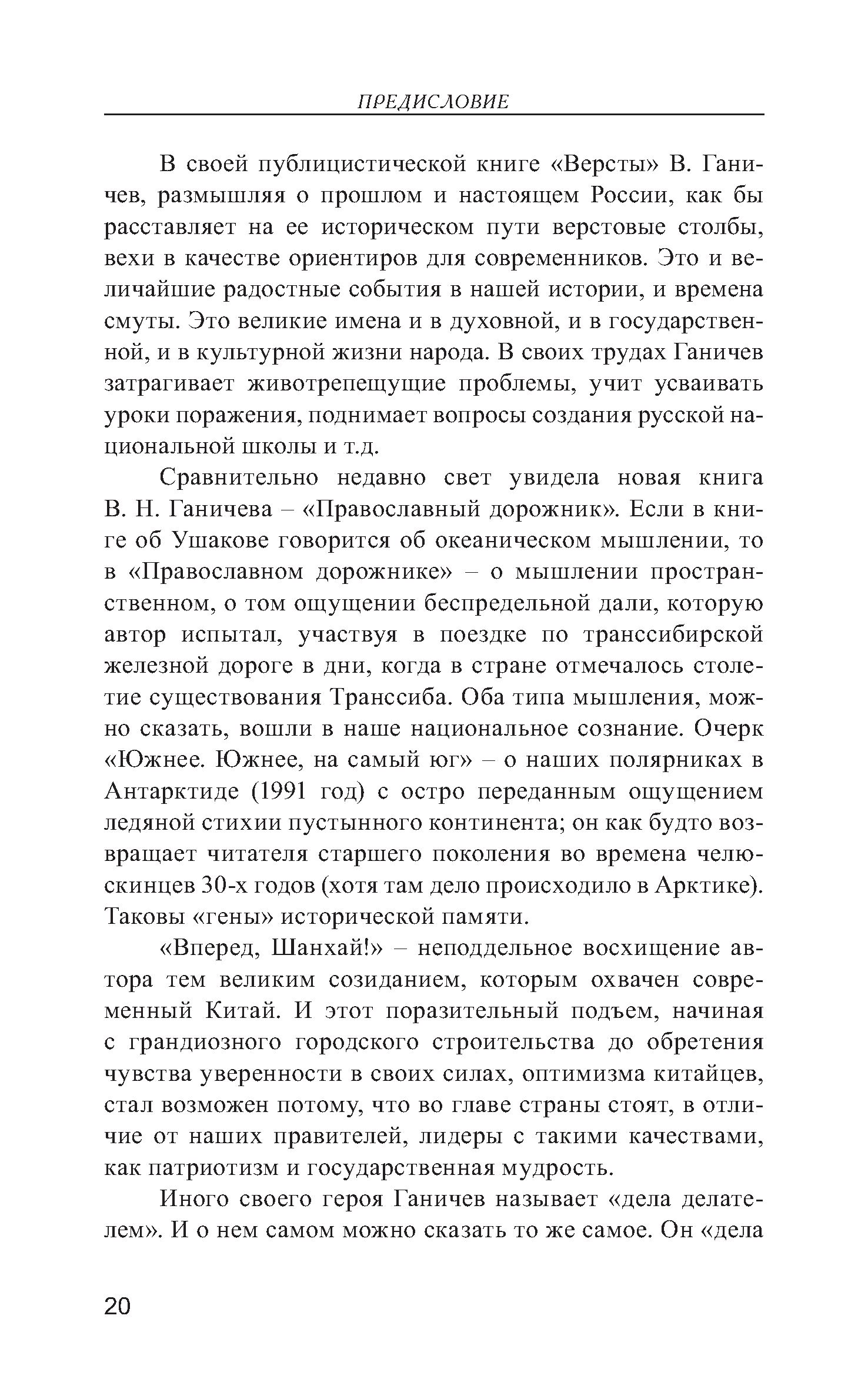 ПРЕДИСЛОВИЕ

В своей публицистической книге «Версты» В. Ганичев, размышляя о прошлом и настоящем России, как бы расставляет на ее историческом пути верстовые столбы, вехи в качестве ориентиров для современников. Это и величайшие радостные события в нашей истории, и времена смуты. Это великие имена и в духовной, и в государственной, и в культурной жизни народа. В своих трудах Ганичев затрагивает животрепещущие проблемы, учит усваивать уроки поражения, поднимает вопросы создания русской национальной школы и т.д.

Сравнительно недавно свет увидела новая книга В. Н. Ганичева – «Православный дорожник». Если в книге об Ушакове говорится об океаническом мышлении, то в «Православном дорожнике» – о мышлении пространственном, о том ощущении беспредельной дали, которую автор испытал, участвуя в поездке по транссибирской железной дороге в дни, когда в стране отмечалось столетие существования Транссиба. Оба типа мышления, можно сказать, вошли в наше национальное сознание. Очерк «Южнее. Южнее, на самый юг» – о наших полярниках в Антарктиде (1991 год) с остро переданным ощущением ледяной стихии пустынного континента; он как будто возвращает читателя старшего поколения во времена челюскинцев 30-х годов (хотя там дело происходило в Арктике). Таковы «гены» исторической памяти.

«Вперед, Шанхай!» – неподдельное восхищение автора тем великим созиданием, которым охвачен современный Китай. И этот поразительный подъем, начиная с грандиозного городского строительства до обретения чувства уверенности в своих силах, оптимизма китайцев, стал возможен потому, что во главе страны стоят, в отличие от наших правителей, лидеры с такими качествами, как патриотизм и государственная мудрость.

Иного своего героя Ганичев называет «дела делателем». И о нем самом можно сказать то же самое. Он «дела

20